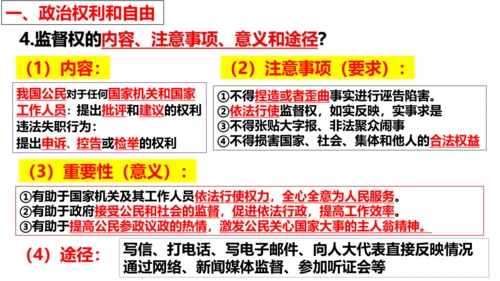 一、政治权利和自由

4.监督权的内容、注意事项、意义和途径?

(1)内容:

我国公民对于任何国家机关和国家工作人员:提出批评和建议的权利
违法失职行为:
提出申诉、控告或检举的权利

(2)注意事项(要求):

①不得捏造或者歪曲事实进行诬告陷害。
②依法行使监督权,如实反映,实事求是
③不得张贴大字报、非法聚众闹事
④不得损害国家、社会、集体和他人的合法权益

(3)重要性(意义):

①有助于国家机关及其工作人员依法行使权力,全心全意为人民服务。
②有助于政府接受公民和社会的监督,促进依法行政,提高工作效率。
③有助于提高公民参政议政的热情,激发公民关心国家大事的主人翁精神。

(4)途径:

写信、打电话、写电子邮件、向人大代表直接反映情况
通过网络、新闻媒体监督、参加听证会等